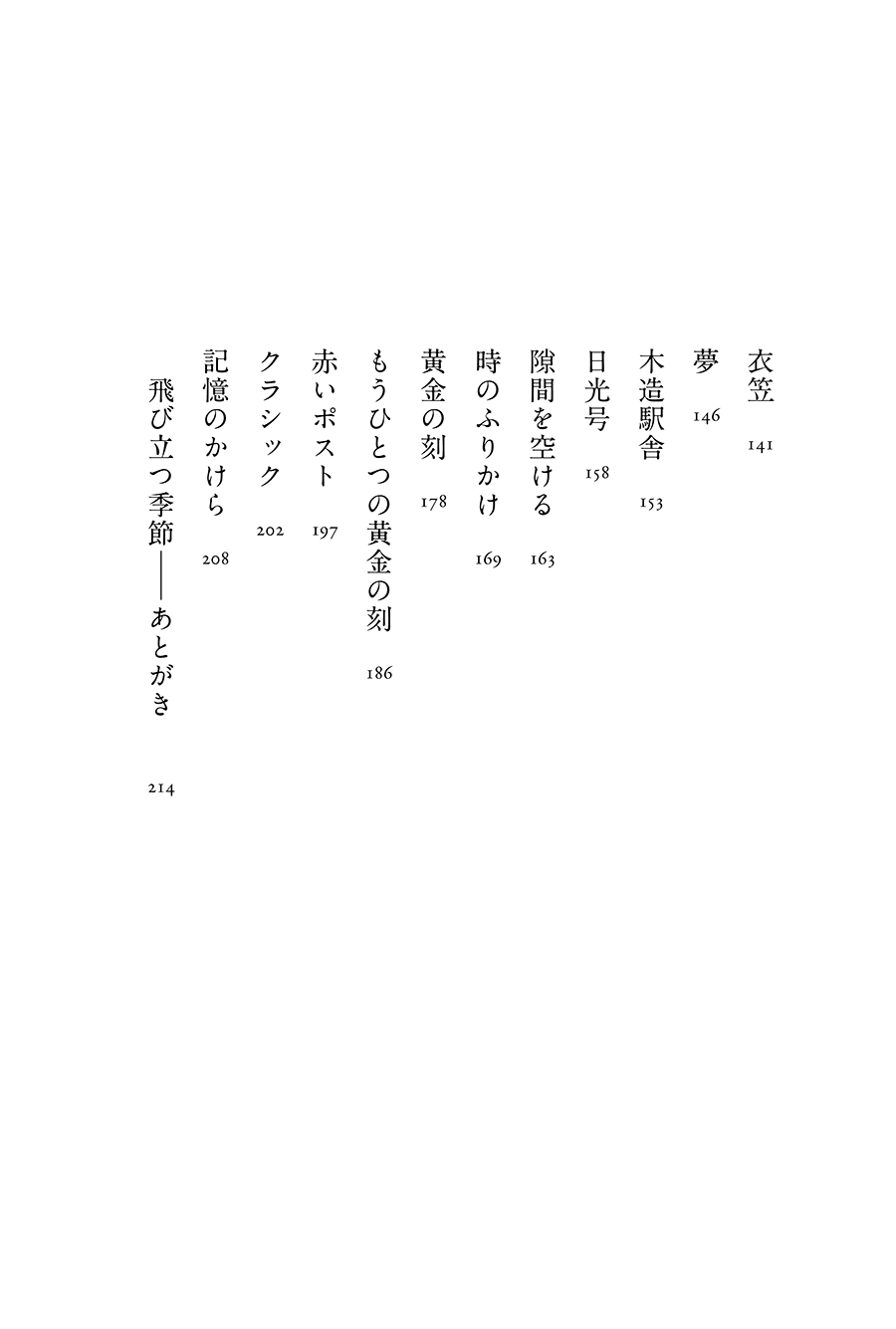 衣笠　141

夢　146

木造駅舎　153

日光号　158

隙間を空ける　163

時のふりかけ　169

黄金の刻　178

もうひとつの黄金の刻　186

赤いポスト　197

クラシック　202

記憶のかけら　208

飛び立つ季節——あとがき　214